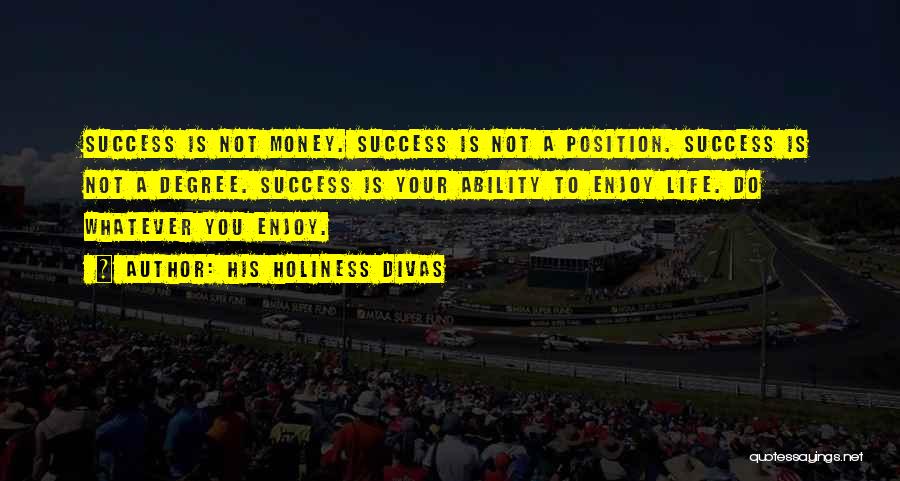 SUCCESS IS NOT MONEY. SUCCESS IS NOT A POSITION. SUCCESS IS NOT A DEGREE. SUCCESS IS YOUR ABILITY TO ENJOY LIFE. DO WHATEVER YOU ENJOY.

AUTHOR: HIS HOLINESS DIVAS

MTAA SUPER FUND

quotessayings.net